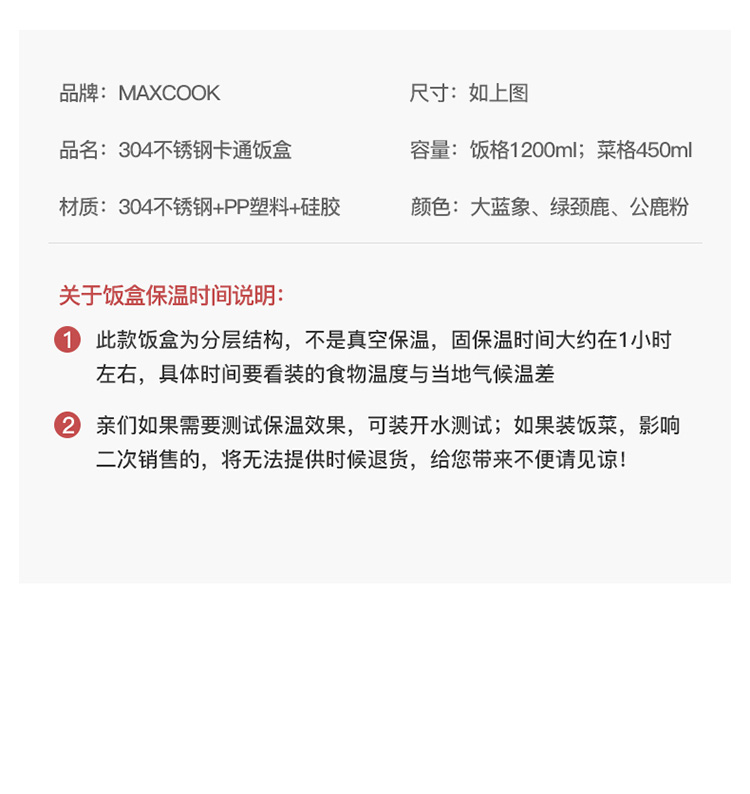 品牌：MAXCOOK

品名：304不锈钢卡通饭盒

材质：304不锈钢+PP塑料+硅胶

尺寸：如上图

容量：饭格1200ml；菜格450ml

颜色：大蓝象、绿颈鹿、公鹿粉

关于饭盒保温时间说明：

1 此款饭盒为分层结构，不是真空保温，固保温时间大约在1小时左右，具体时间要看装的食物温度与当地气候温差

2 亲们如果需要测试保温效果，可装开水测试；如果装饭菜，影响二次销售的，将无法提供时候退货，给您带来不便请见谅！